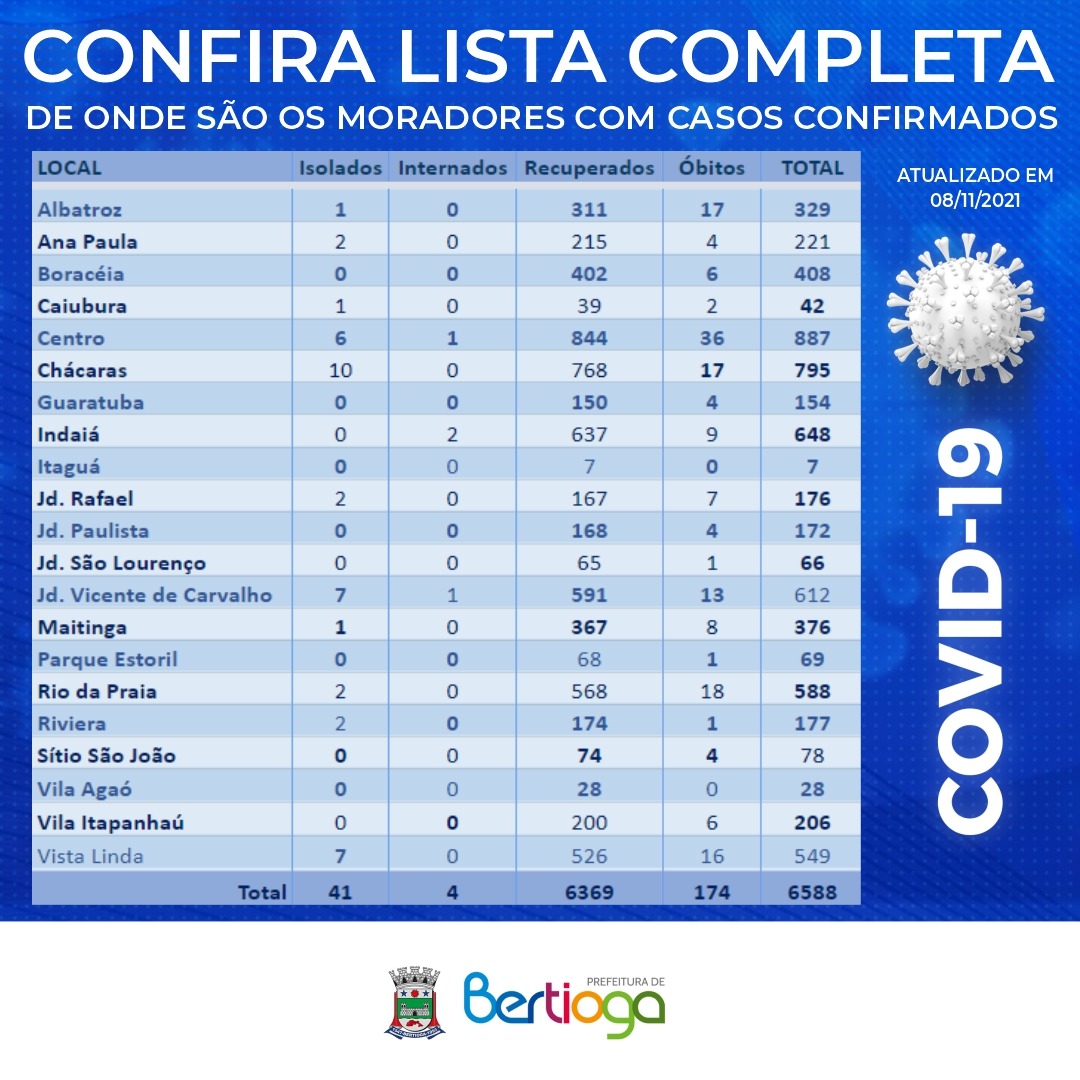 CONFIRA LISTA COMPLETA
DE ONDE SÃO OS MORADORES COM CASOS CONFIRMADOS

| LOCAL | Isolados | Internados | Recuperados | Óbitos | TOTAL |
|---|---|---|---|---|---|
| Albatroz | 1 | 0 | 311 | 17 | 329 |
| Ana Paula | 2 | 0 | 215 | 4 | 221 |
| Boracéia | 0 | 0 | 402 | 6 | 408 |
| Caiubura | 1 | 0 | 39 | 2 | 42 |
| Centro | 6 | 1 | 844 | 36 | 887 |
| Chácaras | 10 | 0 | 768 | 17 | 795 |
| Guaratuba | 0 | 0 | 150 | 4 | 154 |
| Indaiá | 0 | 2 | 637 | 9 | 648 |
| Itaguá | 0 | 0 | 7 | 0 | 7 |
| Jd. Rafael | 2 | 0 | 167 | 7 | 176 |
| Jd. Paulista | 0 | 0 | 168 | 4 | 172 |
| Jd. São Lourenço | 0 | 0 | 65 | 1 | 66 |
| Jd. Vicente de Carvalho | 7 | 1 | 591 | 13 | 612 |
| Maitinga | 1 | 0 | 367 | 8 | 376 |
| Parque Estoril | 0 | 0 | 68 | 1 | 69 |
| Rio da Praia | 2 | 0 | 568 | 18 | 588 |
| Riviera | 2 | 0 | 174 | 1 | 177 |
| Sítio São João | 0 | 0 | 74 | 4 | 78 |
| Vila Agaó | 0 | 0 | 28 | 0 | 28 |
| Vila Itapanhaú | 0 | 0 | 200 | 6 | 206 |
| Vista Linda | 7 | 0 | 526 | 16 | 549 |
| Total | 41 | 4 | 6369 | 174 | 6588 |

ATUALIZADO EM 08/11/2021

COVID-19

PREFEITURA DE Bertioga